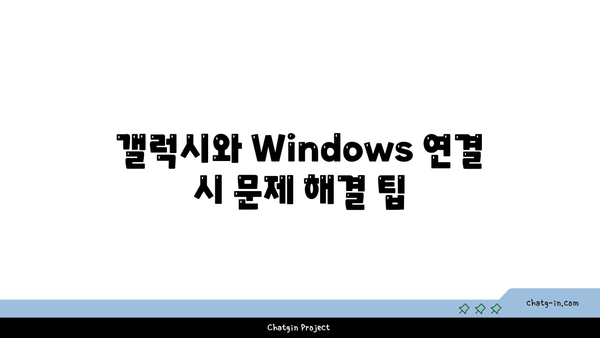 갤럭시와 Windows 연결 시 문제 해결 팁

chatg-in.com

Chatgin Project